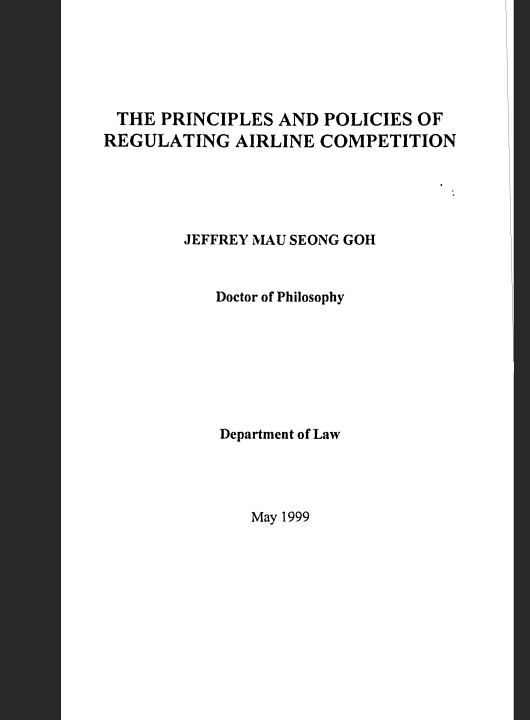 THE PRINCIPLES AND POLICIES OF REGULATING AIRLINE COMPETITION

JEFFREY MAU SEONG GOH

Doctor of Philosophy

Department of Law

May 1999